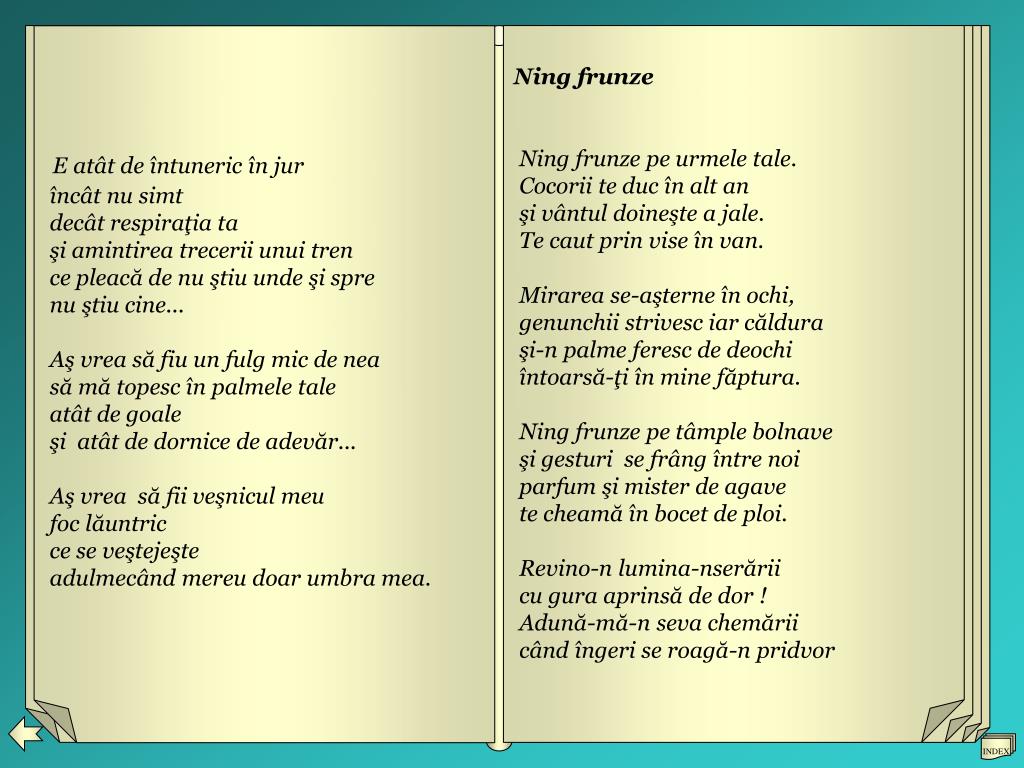 E atât de întuneric în jur
încât nu simt
decât respiraţia ta
şi amintirea trecerii unui tren
ce pleacă de nu ştiu unde şi spre
nu ştiu cine...

Aş vrea să fiu un fulg mic de nea
să mă topesc în palmele tale
atât de goale
şi atât de dornice de adevăr...

Aş vrea să fii veşnicul meu
foc lăuntric
ce se veştejeşte
adulmecând mereu doar umbra mea.

Ning frunze

Ning frunze pe urmele tale.
Cocorii te duc în alt an
şi vântul doineşte a jale.
Te caut prin vise în van.

Mirarea se-aşterne în ochi,
genunchii strivesc iar căldura
şi-n palme feresc de deochi
întoarsă-ţi în mine făptura.

Ning frunze pe tâmple bolnave
şi gesturi se frâng între noi
parfum şi mister de agave
te cheamă în bocet de ploi.

Revino-n lumina-nserării
cu gura aprinsă de dor !
Adună-mă-n seva chemării
când îngeri se roagă-n pridvor

INDEX